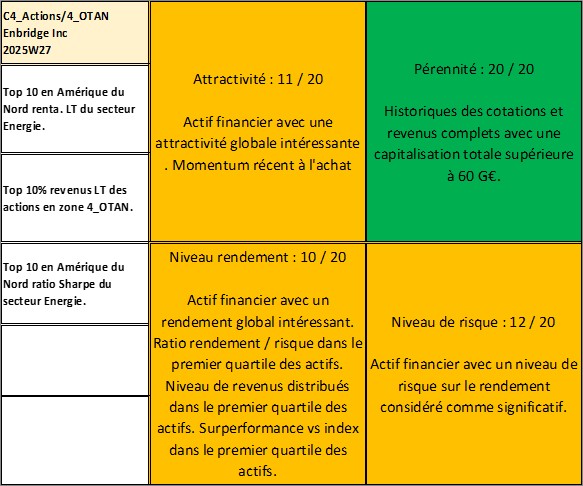 C4_Actions/4_OTAN
Enbridge Inc
2025W27

Top 10 en Amérique du Nord renta. LT du secteur Energie.

Top 10% revenus LT des actions en zone 4_OTAN.

Top 10 en Amérique du Nord ratio Sharpe du secteur Energie.

Attractivité : 11 / 20

Actif financier avec une attractivité globale intéressante . Momentum récent à l'achat

Pérennité : 20 / 20

Historiques des cotations et revenus complets avec une capitalisation totale supérieure à 60 G€.

Niveau rendement : 10 / 20

Actif financier avec un rendement global intéressant. Ratio rendement / risque dans le premier quartile des actifs. Niveau de revenus distribués dans le premier quartile des actifs. Surperformance vs index dans le premier quartile des actifs.

Niveau de risque : 12 / 20

Actif financier avec un niveau de risque sur le rendement considéré comme significatif.